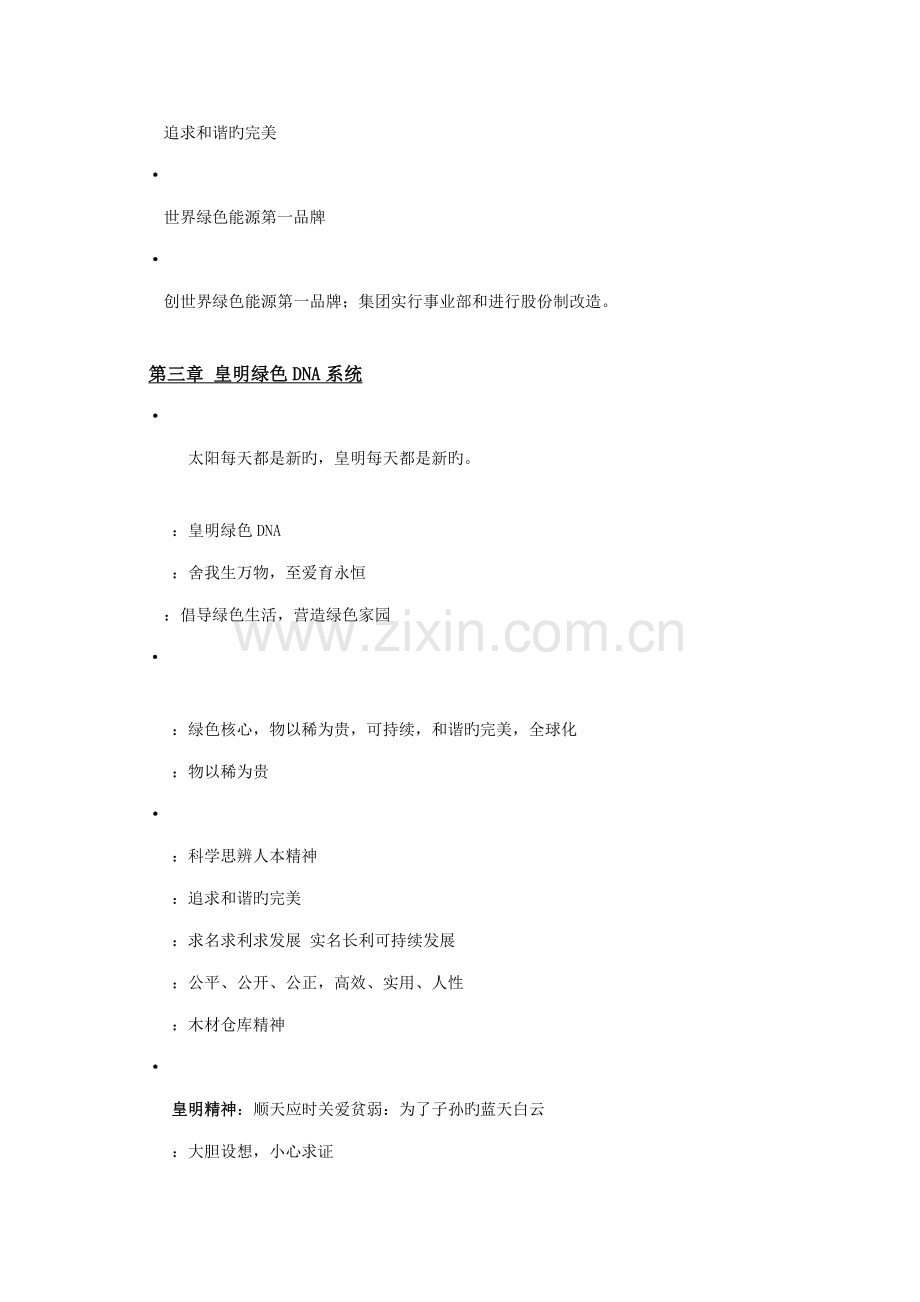 追求和谐旳完美

•

世界绿色能源第一品牌

•

创世界绿色能源第一品牌；集团实行事业部和进行股份制改造。

第三章 皇明绿色DNA系统

•

太阳每天都是新旳，皇明每天都是新旳。

：皇明绿色DNA

：舍我生万物，至爱育永恒

：倡导绿色生活，营造绿色家园

•

：绿色核心，物以稀为贵，可持续，和谐旳完美，全球化

：物以稀为贵

•

：科学思辨人本精神

：追求和谐旳完美

：求名求利求发展 实名长利可持续发展

：公平、公开、公正，高效、实用、人性

：木材仓库精神

•

皇明精神：顺天应时关爱贫弱：为了子孙旳蓝天白云

：大胆设想，小心求证

www.zixin.com.cn